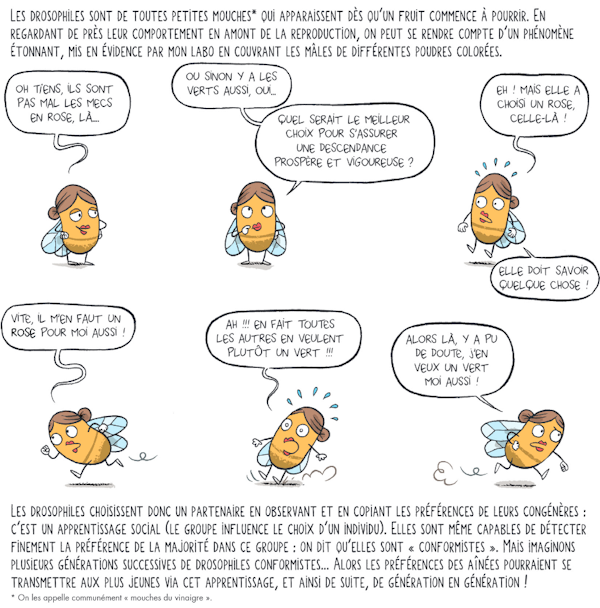 LES DROSOPHILES SONT DE TOUTES PETITES MOUCHES* QUI APPARAISSENT DÈS QU'UN FRUIT COMMENCE À POURRIR. EN REGARDANT DE PRÈS LEUR COMPORTEMENT EN AMONT DE LA REPRODUCTION, ON PEUT SE RENDRE COMPTE D'UN PHÉNOMÈNE ÉTONNANT, MIS EN ÉVIDENCE PAR MON LABO EN COUVRANT LES MÂLES DE DIFFÉRENTES POUDRES COLORÉES.

OH TIENS, ILS SONT PAS MAL LES MECS EN ROSE, LÀ...

OU SINON Y A LES VERTS AUSSI, OUI...

QUEL SERAIT LE MEILLEUR CHOIX POUR S'ASSURER UNE DESCENDANCE PROSPÈRE ET VIGOUREUSE ?

EH ! MAIS ELLE A CHOISI UN ROSE, CELLE-LÀ !

ELLE DOIT SAVOIR QUELQUE CHOSE !

VITE, IL M'EN FAUT UN ROSE POUR MOI AUSSI !

AH !!! EN FAIT TOUTES LES AUTRES EN VEULENT PLUTÔT UN VERT !!!

ALORS LÀ, Y A PU DE DOUTE, J'EN VEUX UN VERT MOI AUSSI !

LES DROSOPHILES CHOISISSENT DONC UN PARTENAIRE EN OBSERVANT ET EN COPIANT LES PRÉFÉRENCES DE LEURS CONGÉNÈRES : C'EST UN APPRENTISSAGE SOCIAL (LE GROUPE INFLUENCE LE CHOIX D'UN INDIVIDU). ELLES SONT MÊME CAPABLES DE DÉTECTER FINEMENT LA PRÉFÉRENCE DE LA MAJORITÉ DANS CE GROUPE : ON DIT QU'ELLES SONT « CONFORMISTES ». MAIS IMAGINONS PLUSIEURS GÉNÉRATIONS SUCCESSIVES DE DROSOPHILES CONFORMISTES... ALORS LES PRÉFÉRENCES DES AÎNÉES POURRAIENT SE TRANSMETTRE AUX PLUS JEUNES VIA CET APPRENTISSAGE, ET AINSI DE SUITE, DE GÉNÉRATION EN GÉNÉRATION !

* On les appelle communément « mouches du vinaigre ».